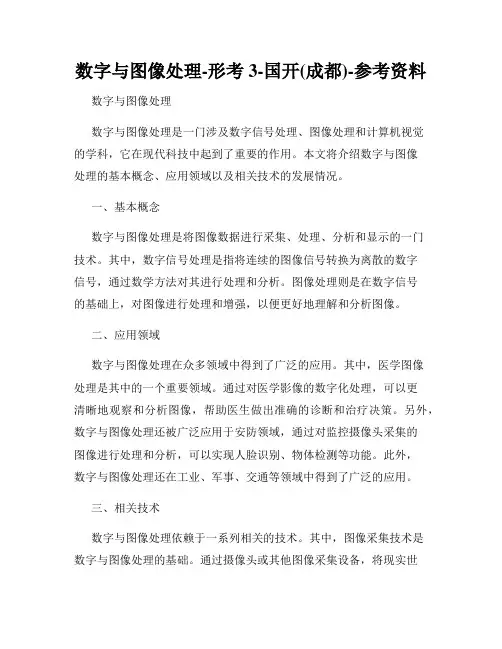 数字与图像处理-形考 3-国开(成都)-参考资料

数字与图像处理

数字与图像处理是一门涉及数字信号处理、图像处理和计算机视觉的学科，它在现代科技中起到了重要的作用。本文将介绍数字与图像处理的基本概念、应用领域以及相关技术的发展情况。

一、基本概念

数字与图像处理是将图像数据进行采集、处理、分析和显示的一门技术。其中，数字信号处理是指将连续的图像信号转换为离散的数字信号，通过数学方法对其进行处理和分析。图像处理则是在数字信号的基础上，对图像进行处理和增强，以便更好地理解和分析图像。

二、应用领域

数字与图像处理在众多领域中得到了广泛的应用。其中，医学图像处理是其中的一个重要领域。通过对医学影像的数字化处理，可以更清晰地观察和分析图像，帮助医生做出准确的诊断和治疗决策。另外，数字与图像处理还被广泛应用于安防领域，通过对监控摄像头采集的图像进行处理和分析，可以实现人脸识别、物体检测等功能。此外，数字与图像处理还在工业、军事、交通等领域中得到了广泛的应用。

三、相关技术

数字与图像处理依赖于一系列相关的技术。其中，图像采集技术是数字与图像处理的基础。通过摄像头或其他图像采集设备，将现实世